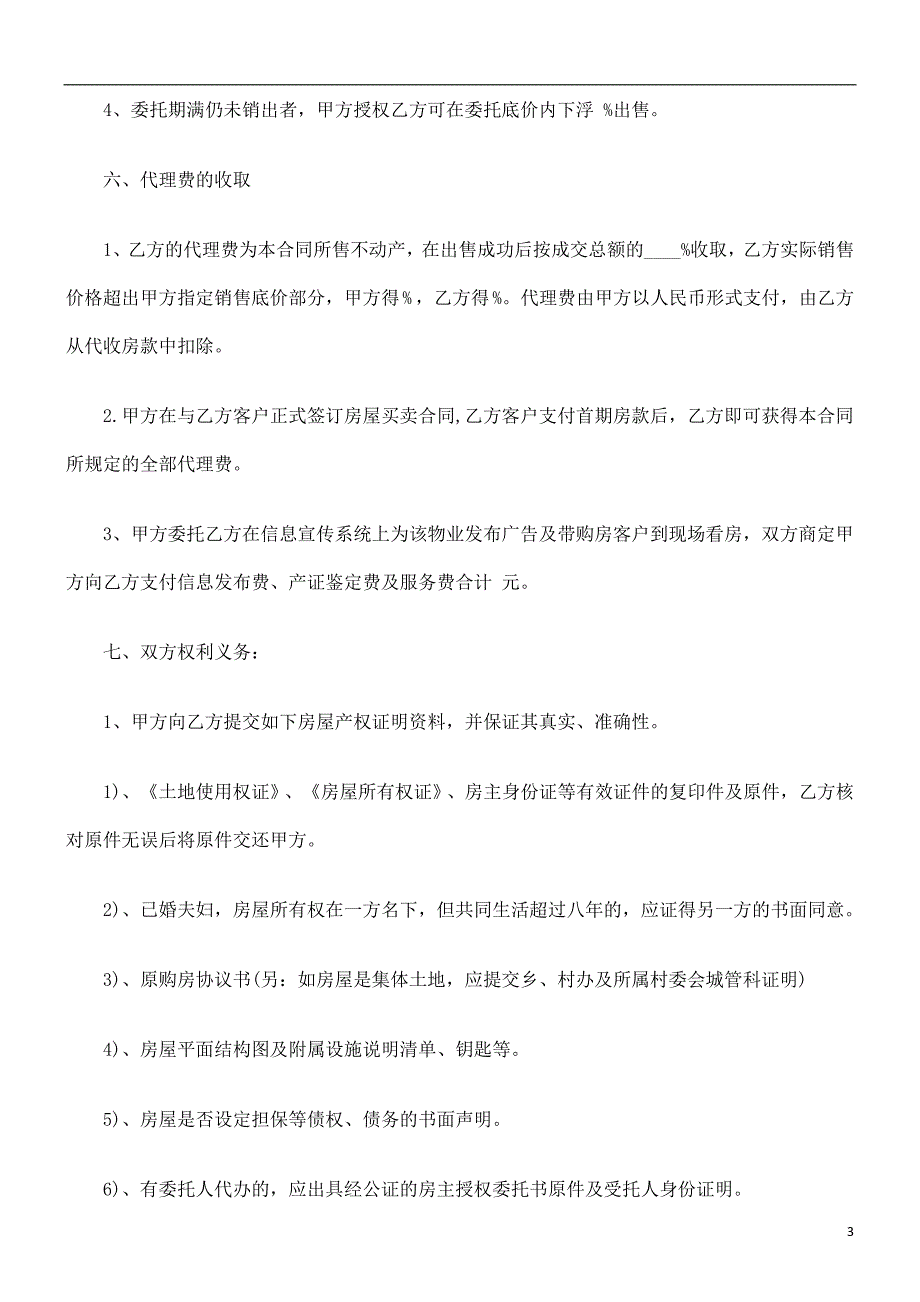 4、委托期满仍未销出者，甲方授权乙方可在委托底价内下浮 %出售。

六、代理费的收取

1、乙方的代理费为本合同所售不动产，在出售成功后按成交总额的____%收取，乙方实际销售价格超出甲方指定销售底价部分，甲方得%，乙方得%。代理费由甲方以人民币形式支付，由乙方从代收房款中扣除。

2.甲方在与乙方客户正式签订房屋买卖合同,乙方客户支付首期房款后，乙方即可获得本合同所规定的全部代理费。

3、甲方委托乙方在信息宣传系统上为该物业发布广告及带购房客户到现场看房，双方商定甲方向乙方支付信息发布费、产证鉴定费及服务费合计 元。

七、双方权利义务：

1、甲方向乙方提交如下房屋产权证明资料，并保证其真实、准确性。

1)、《土地使用权证》、《房屋所有权证》、房主身份证等有效证件的复印件及原件，乙方核对原件无误后将原件交还甲方。

2)、已婚夫妇，房屋所有权在一方名下，但共同生活超过八年的，应证得另一方的书面同意。

3)、原购房协议书(另：如房屋是集体土地，应提交乡、村办及所属村委会城管科证明)

4)、房屋平面结构图及附属设施说明清单、钥匙等。

5)、房屋是否设定担保等债权、债务的书面声明。

6)、有委托人代办的，应出具经公证的房主授权委托书原件及受托人身份证明。

3